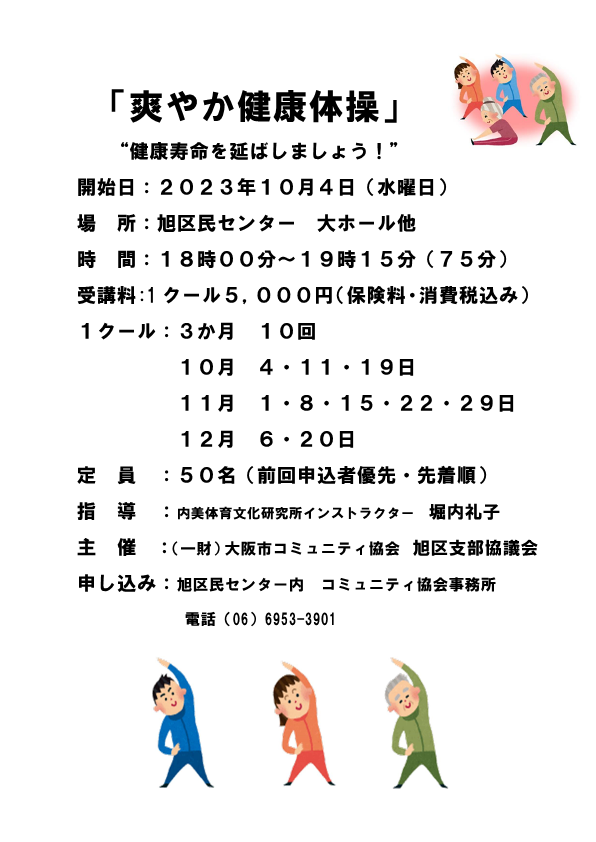 「爽やか健康体操」

“健康寿命を延ばしましょう！”

開始日：２０２３年１０月４日（水曜日）

場　所：旭区民センター　大ホール他

時　間：１８時００分～１９時１５分（７５分）

受講料:１クール５，０００円（保険料・消費税込み）

１クール：３か月　１０回

１０月　４・１１・１９日

１１月　１・８・１５・２２・２９日

１２月　６・２０日

定　員　：５０名（前回申込者優先・先着順）

指　導　：内美体育文化研究所インストラクター　堀内礼子

主　催　：（一財）大阪市コミュニティ協会　旭区支部協議会

申し込み：旭区民センター内　コミュニティ協会事務所

電話（06）6953-3901